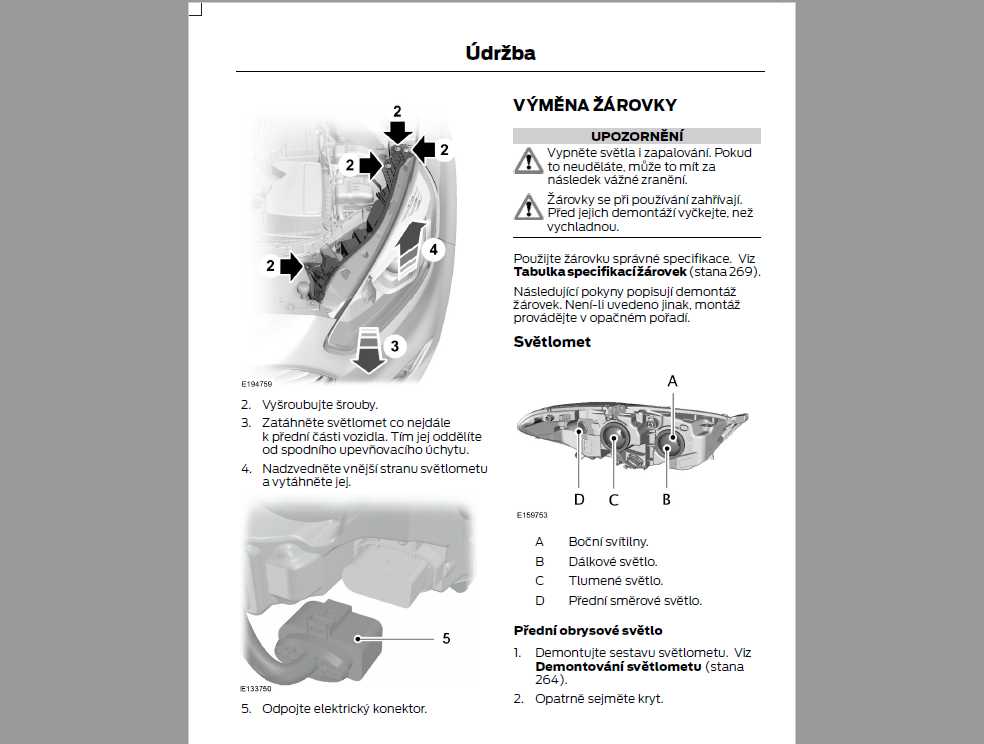 Údržba

2

2

2

2

4

3

E194759

2. Vyšroubujte šrouby.

3. Zatáhněte světlomet co nejdále k přední části vozidla. Tím jej oddělíte od spodního upevňovacího úchytu.

4. Nadzvedněte vnější stranu světlometu a vytáhněte jej.

5

E133750

5. Odpojte elektrický konektor.

VÝMĚNA ŽÁROVKY

UPOZORNĚNÍ

Vypněte světla i zapalování. Pokud to neuděláte, může to mít za následek vážné zranění.

Žárovky se při používání zahřívají. Před jejich demontáží vyčkejte, než vychladnou.

Použijte žárovku správné specifikace. Viz **Tabulka specifikací žárovek** (stana 269).

Následující pokyny popisují demontáž žárovek. Není-li uvedeno jinak, montáž provádějte v opačném pořadí.

Světlomet

A

D C B

E159753

A Boční svítilny.
B Dálkové světlo.
C Tlumené světlo.
D Přední směrové světlo.

Přední obrysové světlo

1. Demontujte sestavu světlometu. Viz **Demontování světlometu** (stana 264).

2. Opatrně sejměte kryt.